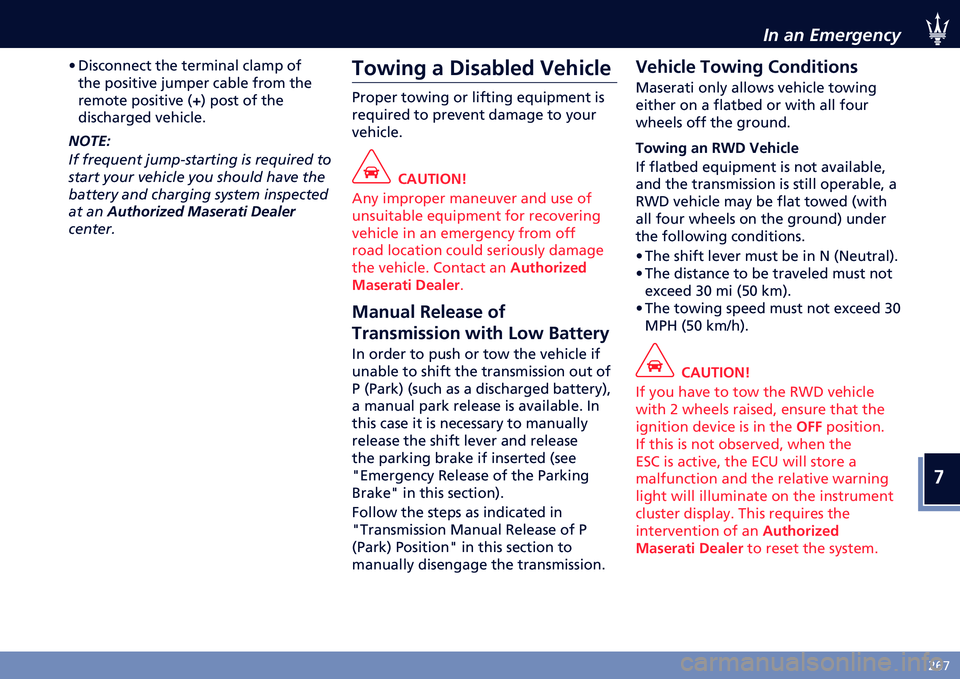 In an Emergency

• Disconnect the terminal clamp of the positive jumper cable from the remote positive (+) post of the discharged vehicle.

NOTE:
If frequent jump-starting is required to start your vehicle you should have the battery and charging system inspected at an Authorized Maserati Dealer center.

Towing a Disabled Vehicle

Proper towing or lifting equipment is required to prevent damage to your vehicle.

CAUTION!
Any improper maneuver and use of unsuitable equipment for recovering vehicle in an emergency from off road location could seriously damage the vehicle. Contact an Authorized Maserati Dealer.

Manual Release of Transmission with Low Battery

In order to push or tow the vehicle if unable to shift the transmission out of P (Park) (such as a discharged battery), a manual park release is available. In this case it is necessary to manually release the shift lever and release the parking brake if inserted (see "Emergency Release of the Parking Brake" in this section).

Follow the steps as indicated in "Transmission Manual Release of P (Park) Position" in this section to manually disengage the transmission.

Vehicle Towing Conditions

Maserati only allows vehicle towing either on a flatbed or with all four wheels off the ground.

Towing an RWD Vehicle

If flatbed equipment is not available, and the transmission is still operable, a RWD vehicle may be flat towed (with all four wheels on the ground) under the following conditions.

• The shift lever must be in N (Neutral).
• The distance to be traveled must not exceed 30 mi (50 km).
• The towing speed must not exceed 30 MPH (50 km/h).

CAUTION!
If you have to tow the RWD vehicle with 2 wheels raised, ensure that the ignition device is in the OFF position. If this is not observed, when the ESC is active, the ECU will store a malfunction and the relative warning light will illuminate on the instrument cluster display. This requires the intervention of an Authorized Maserati Dealer to reset the system.

7

267

carmanualsonline.info